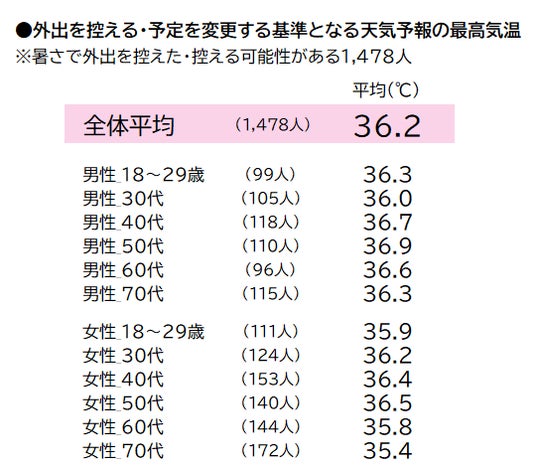 ●外出を控える・予定を変更する基準となる天気予報の最高気温
※暑さで外出を控えた・控える可能性がある1,478人

|  |  | 平均(℃) |
|---|---|---|
| 全体平均 | (1,478人) | 36.2 |
| 男性_18～29歳 | (99人) | 36.3 |
| 男性_30代 | (105人) | 36.0 |
| 男性_40代 | (118人) | 36.7 |
| 男性_50代 | (110人) | 36.9 |
| 男性_60代 | (96人) | 36.6 |
| 男性_70代 | (115人) | 36.3 |
| 女性_18～29歳 | (111人) | 35.9 |
| 女性_30代 | (124人) | 36.2 |
| 女性_40代 | (153人) | 36.4 |
| 女性_50代 | (140人) | 36.5 |
| 女性_60代 | (144人) | 35.8 |
| 女性_70代 | (172人) | 35.4 |